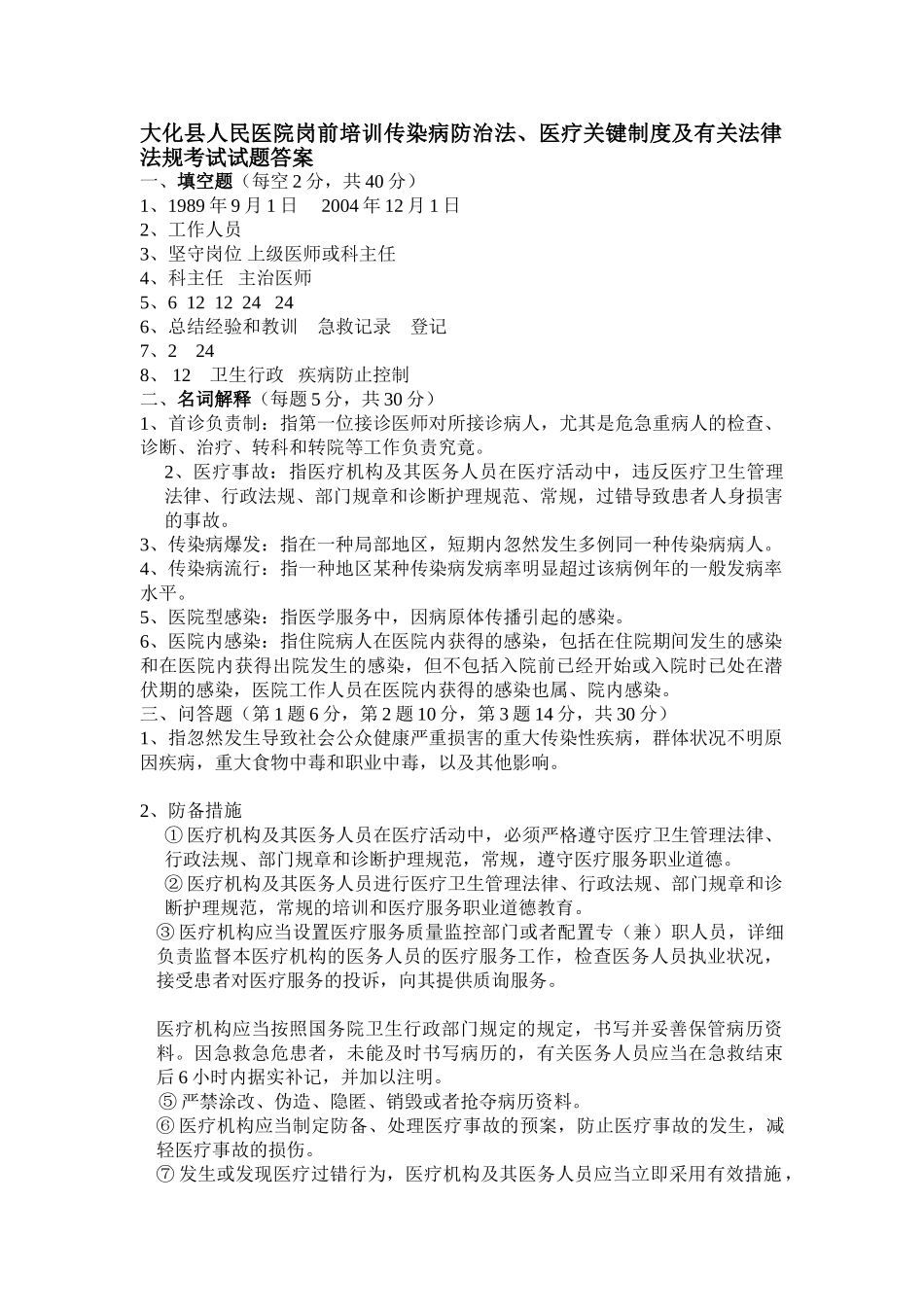 大化县人民医院岗前培训传染病防治法、医疗关键制度及有关法律法规考试试题答案

一、填空题（每空 2 分，共 40 分）

1、1989 年 9 月 1 日　 2004 年 12 月 1 日

2、工作人员

3、坚守岗位 上级医师或科主任

4、科主任　主治医师

5、6　12　12　24　24

6、总结经验和教训　 急救记录　 登记

7、2　 24

8、 12　 卫生行政　疾病防止控制

二、名词解释（每题 5 分，共 30 分）

1、首诊负责制：指第一位接诊医师对所接诊病人，尤其是危急重病人的检查、诊断、治疗、转科和转院等工作负责究竟。

2、医疗事故：指医疗机构及其医务人员在医疗活动中，违反医疗卫生管理法律、行政法规、部门规章和诊断护理规范、常规，过错导致患者人身损害的事故。

3、传染病爆发：指在一种局部地区，短期内忽然发生多例同一种传染病病人。

4、传染病流行：指一种地区某种传染病发病率明显超过该病例年的一般发病率水平。

5、医院型感染：指医学服务中，因病原体传播引起的感染。

6、医院内感染：指住院病人在医院内获得的感染，包括在住院期间发生的感染和在医院内获得出院发生的感染，但不包括入院前已经开始或入院时已处在潜伏期的感染，医院工作人员在医院内获得的感染也属、院内感染。

三、问答题（第 1 题 6 分，第 2 题 10 分，第 3 题 14 分，共 30 分）

1、指忽然发生导致社会公众健康严重损害的重大传染性疾病，群体状况不明原因疾病，重大食物中毒和职业中毒，以及其他影响。

2、防备措施

① 医疗机构及其医务人员在医疗活动中，必须严格遵守医疗卫生管理法律、行政法规、部门规章和诊断护理规范，常规，遵守医疗服务职业道德。

② 医疗机构及其医务人员进行医疗卫生管理法律、行政法规、部门规章和诊断护理规范，常规的培训和医疗服务职业道德教育。

③ 医疗机构应当设置医疗服务质量监控部门或者配置专（兼）职人员，详细负责监督本医疗机构的医务人员的医疗服务工作，检查医务人员执业状况，接受患者对医疗服务的投诉，向其提供质询服务。

医疗机构应当按照国务院卫生行政部门规定的规定，书写并妥善保管病历资料。因急救急危患者，未能及时书写病历的，有关医务人员应当在急救结束后 6 小时内据实补记，并加以注明。

⑤ 严禁涂改、伪造、隐匿、销毁或者抢夺病历资料。

⑥ 医疗机构应当制定防备、处理医疗事故的预案，防止医疗事故的发生，减轻医疗事故的损伤。

⑦ 发生或发现医疗过错行为，医疗机构及其医务人员应当立即采用有效措施，